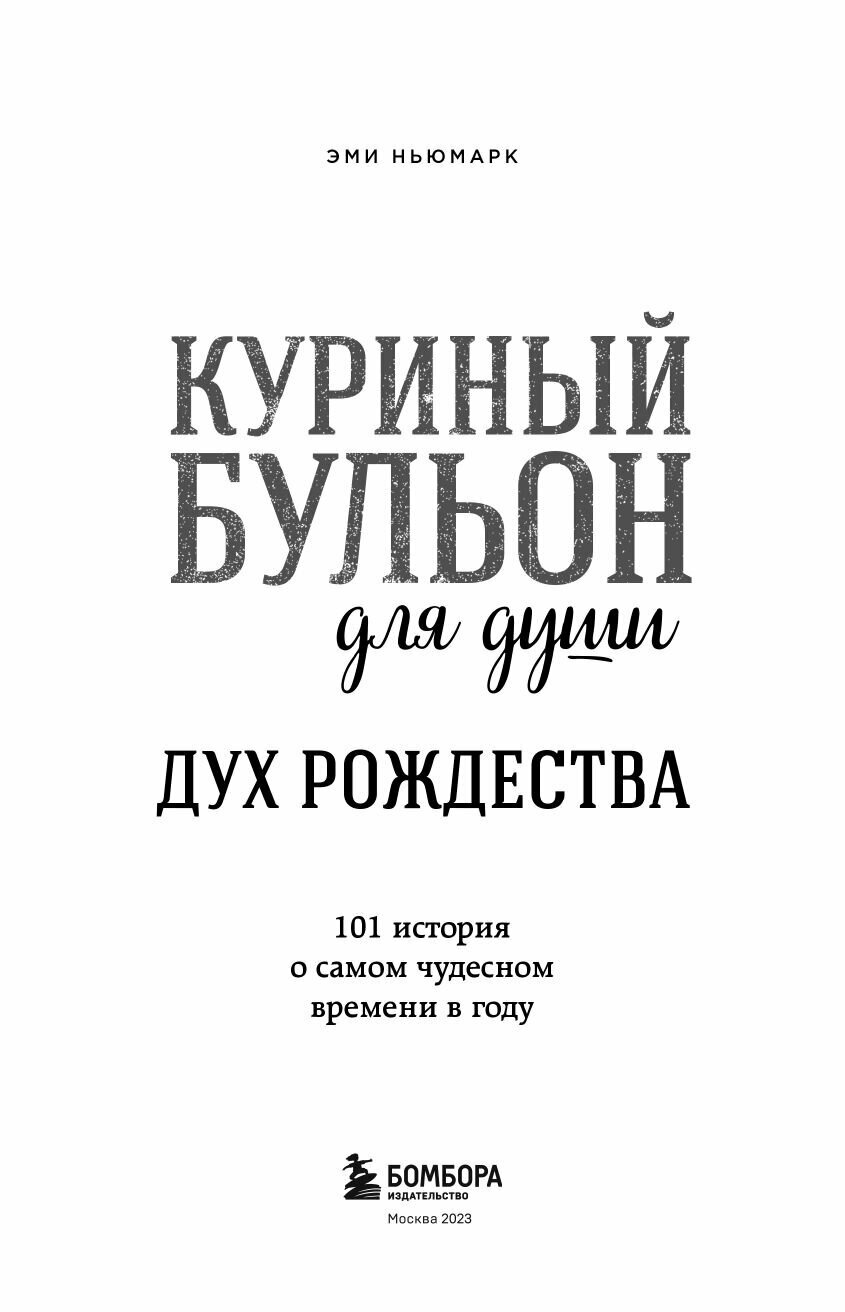 ЭМИ НЬЮМАРК

КУРИНЫЙ БУЛЬОН для души

ДУХ РОЖДЕСТВА

101 история о самом чудесном времени в году

БОМБОРА ИЗДАТЕЛЬСТВО

Москва 2023